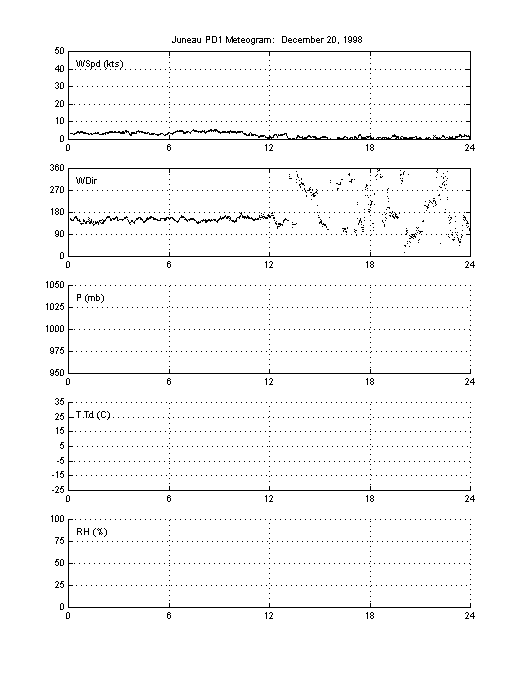 Juneau PD1 Meteogram: December 20, 1998

50
40
30
20
10
0
WSpd (kts)
0 6 12 18 24

360
270
180
90
0
WDir
0 6 12 18 24

1050
1025
1000
975
950
P (mb)
0 6 12 18 24

35
25
15
5
-5
-15
-25
T,Td (C)
0 6 12 18 24

100
75
50
25
0
RH (%)
0 6 12 18 24